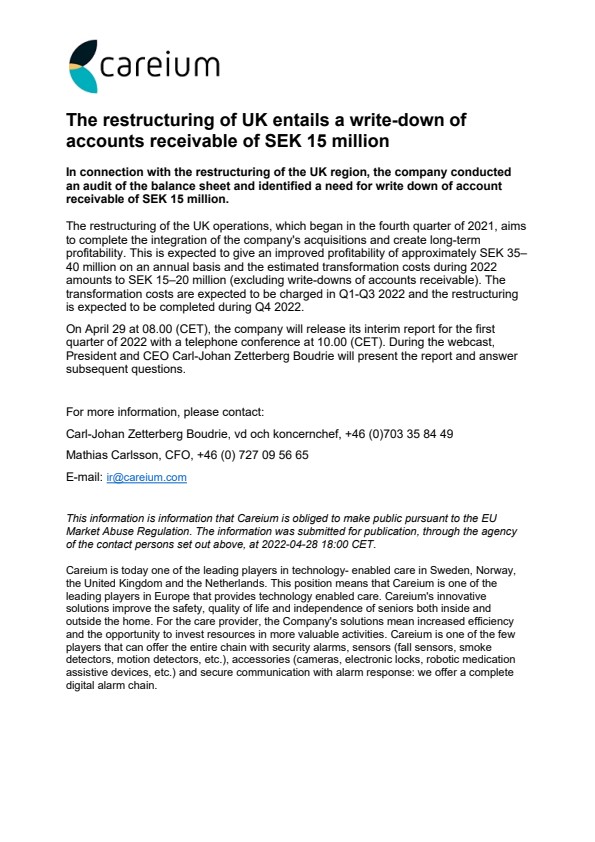 careium

The restructuring of UK entails a write-down of accounts receivable of SEK 15 million

In connection with the restructuring of the UK region, the company conducted an audit of the balance sheet and identified a need for write down of account receivable of SEK 15 million.

The restructuring of the UK operations, which began in the fourth quarter of 2021, aims to complete the integration of the company's acquisitions and create long-term profitability. This is expected to give an improved profitability of approximately SEK 35–40 million on an annual basis and the estimated transformation costs during 2022 amounts to SEK 15–20 million (excluding write-downs of accounts receivable). The transformation costs are expected to be charged in Q1-Q3 2022 and the restructuring is expected to be completed during Q4 2022.

On April 29 at 08.00 (CET), the company will release its interim report for the first quarter of 2022 with a telephone conference at 10.00 (CET). During the webcast, President and CEO Carl-Johan Zetterberg Boudrie will present the report and answer subsequent questions.

For more information, please contact:

Carl-Johan Zetterberg Boudrie, vd och koncernchef, +46 (0)703 35 84 49

Mathias Carlsson, CFO, +46 (0) 727 09 56 65

E-mail: ir@careium.com

This information is information that Careium is obliged to make public pursuant to the EU Market Abuse Regulation. The information was submitted for publication, through the agency of the contact persons set out above, at 2022-04-28 18:00 CET.

Careium is today one of the leading players in technology- enabled care in Sweden, Norway, the United Kingdom and the Netherlands. This position means that Careium is one of the leading players in Europe that provides technology enabled care. Careium's innovative solutions improve the safety, quality of life and independence of seniors both inside and outside the home. For the care provider, the Company's solutions mean increased efficiency and the opportunity to invest resources in more valuable activities. Careium is one of the few players that can offer the entire chain with security alarms, sensors (fall sensors, smoke detectors, motion detectors, etc.), accessories (cameras, electronic locks, robotic medication assistive devices, etc.) and secure communication with alarm response: we offer a complete digital alarm chain.